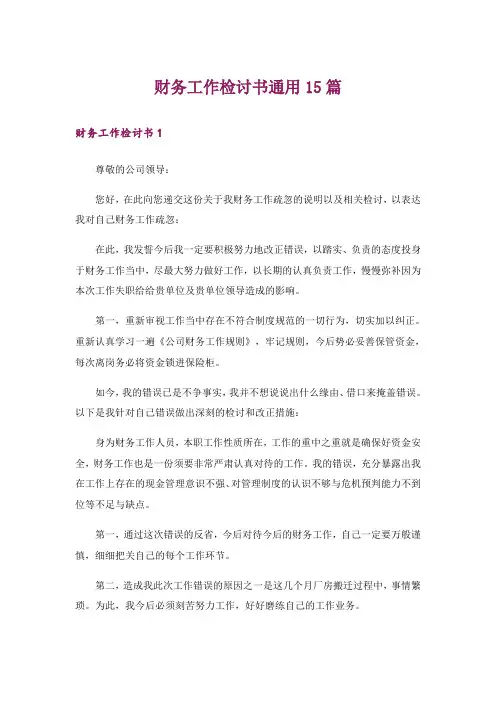 财务工作检讨书通用 15 篇

财务工作检讨书 1

尊敬的公司领导：

您好，在此向您递交这份关于我财务工作疏忽的说明以及相关检讨，以表达我对自己财务工作疏忽：

在此，我发誓今后我一定要积极努力地改正错误，以踏实、负责的态度投身于财务工作当中，尽最大努力做好工作，以长期的认真负责工作，慢慢弥补因为本次工作失职给给贵单位及贵单位领导造成的影响。

第一，重新审视工作当中存在不符合制度规范的一切行为，切实加以纠正。重新认真学习一遍《公司财务工作规则》，牢记规则，今后势必妥善保管资金，每次离岗务必将资金锁进保险柜。

如今，我的错误已是不争事实，我并不想说说出什么缘由、借口来掩盖错误。以下是我针对自己错误做出深刻的检讨和改正措施：

身为财务工作人员，本职工作性质所在，工作的重中之重就是确保好资金安全，财务工作也是一份须要非常严肃认真对待的工作。我的错误，充分暴露出我在工作上存在的现金管理意识不强、对管理制度的认识不够与危机预判能力不到位等不足与缺点。

第一，通过这次错误的反省，今后对待今后的财务工作，自己一定要万般谨慎，细细把关自己的每个工作环节。

第二，造成我此次工作错误的原因之一是这几个月厂房搬迁过程中，事情繁琐。为此，我今后必须刻苦努力工作，好好磨练自己的工作业务。